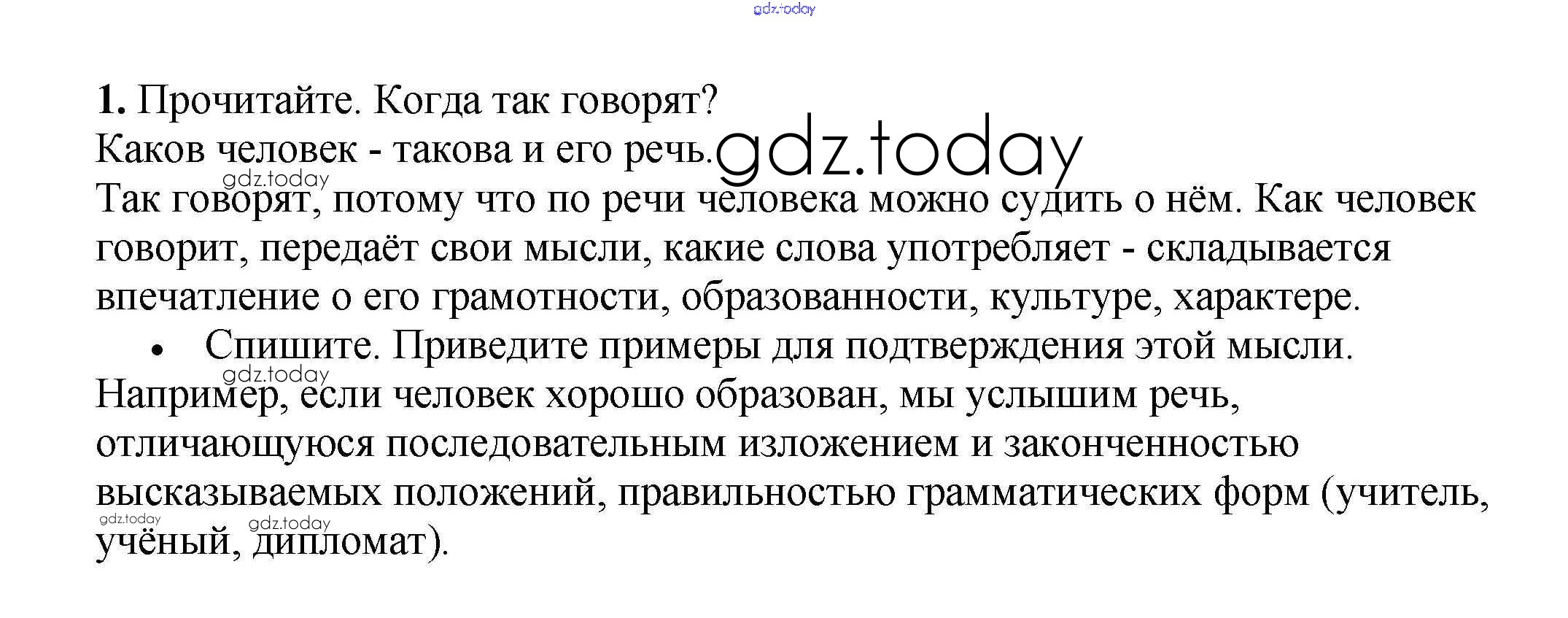 1. Прочитайте. Когда так говорят?

Каков человек - такова и его речь.

Так говорят, потому что по речи человека можно судить о нём. Как человек говорит, передаёт свои мысли, какие слова употребляет - складывается впечатление о его грамотности, образованности, культуре, характере.

• Спишите. Приведите примеры для подтверждения этой мысли.

Например, если человек хорошо образован, мы услышим речь, отличающуюся последовательным изложением и законченностью высказываемых положений, правильностью грамматических форм (учитель, учёный, дипломат).

gdz.today